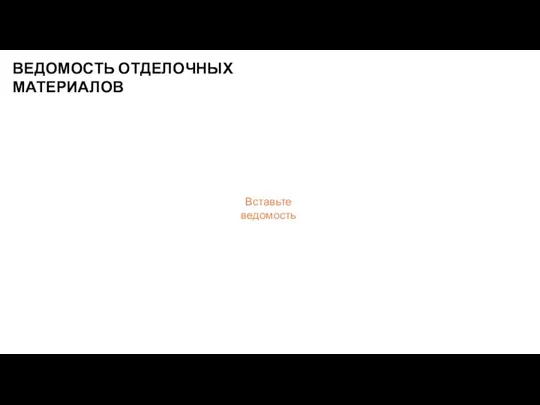 ВЕДОМОСТЬ ОТДЕЛОЧНЫХ МАТЕРИАЛОВ

Вставьте ведомость